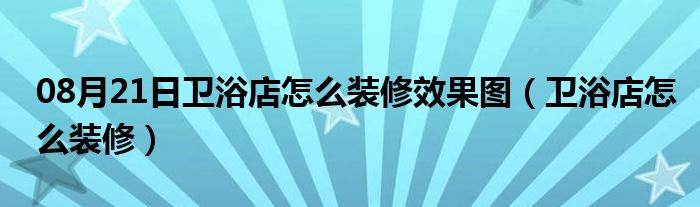 08月21日卫浴店怎么装修效果图（卫浴店怎么装修）